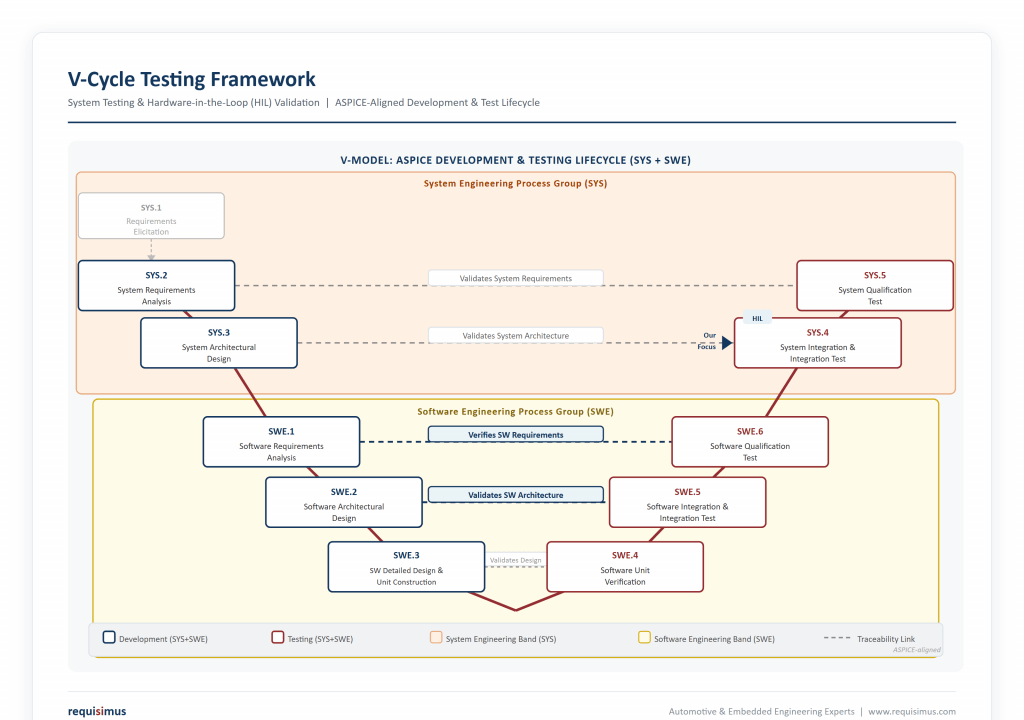 V-Cycle Testing Framework

System Testing & Hardware-in-the-Loop (HIL) Validation | ASPICE-Aligned Development & Test Lifecycle

V-MODEL: ASPICE DEVELOPMENT & TESTING LIFECYCLE (SYS + SWE)

System Engineering Process Group (SYS)

SYS.1
Requirements Elicitation

SYS.2
System Requirements Analysis

Validates System Requirements

SYS.5
System Qualification Test

SYS.3
System Architectural Design

Validates System Architecture

Our Focus

HIL

SYS.4
System Integration & Integration Test

Software Engineering Process Group (SWE)

SWE.1
Software Requirements Analysis

Verifies SW Requirements

SWE.6
Software Qualification Test

SWE.2
Software Architectural Design

Validates SW Architecture

SWE.5
Software Integration & Integration Test

SWE.3
SW Detailed Design & Unit Construction

Validates Design

SWE.4
Software Unit Verification

Development (SYS+SWE) Testing (SYS+SWE) System Engineering Band (SYS) Software Engineering Band (SWE) Traceability Link

ASPICE-aligned

requisimus

Automotive & Embedded Engineering Experts | www.requisimus.com